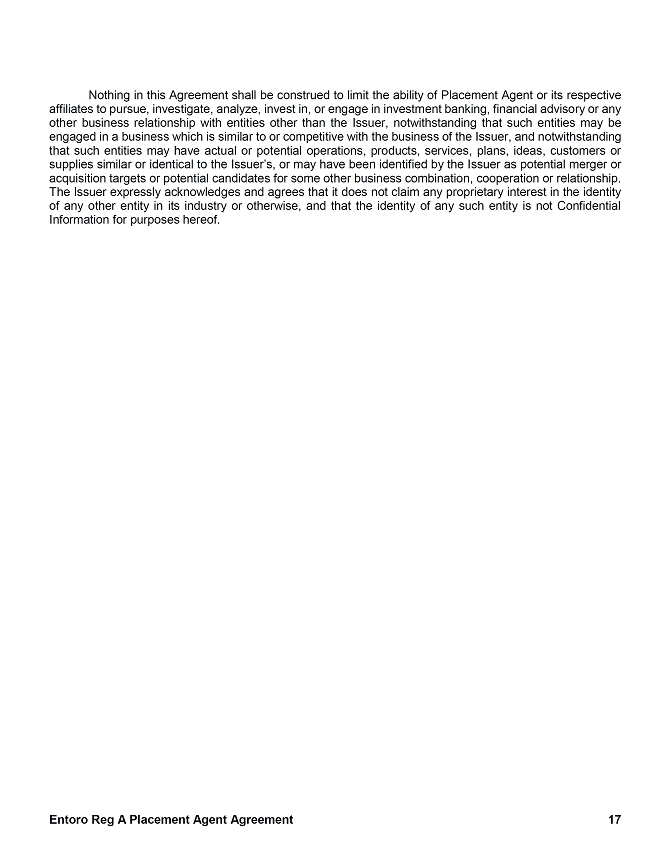 Nothing in this Agreement shall be construed to limit the ability of Placement Agent or its respective affiliates to pursue, investigate, analyze, invest in, or engage in investment banking, financial advisory or any other business relationship with entities other than the Issuer, notwithstanding that such entities may be engaged in a business which is similar to or competitive with the business of the Issuer, and notwithstanding that such entities may have actual or potential operations, products, services, plans, ideas, customers or supplies similar or identical to the Issuer's, or may have been identified by the Issuer as potential merger or acquisition targets or potential candidates for some other business combination, cooperation or relationship. The Issuer expressly acknowledges and agrees that it does not claim any proprietary interest in the identity of any other entity in its industry or otherwise, and that the identity of any such entity is not Confidential Information for purposes hereof.

Entoro Reg A Placement Agent Agreement 17